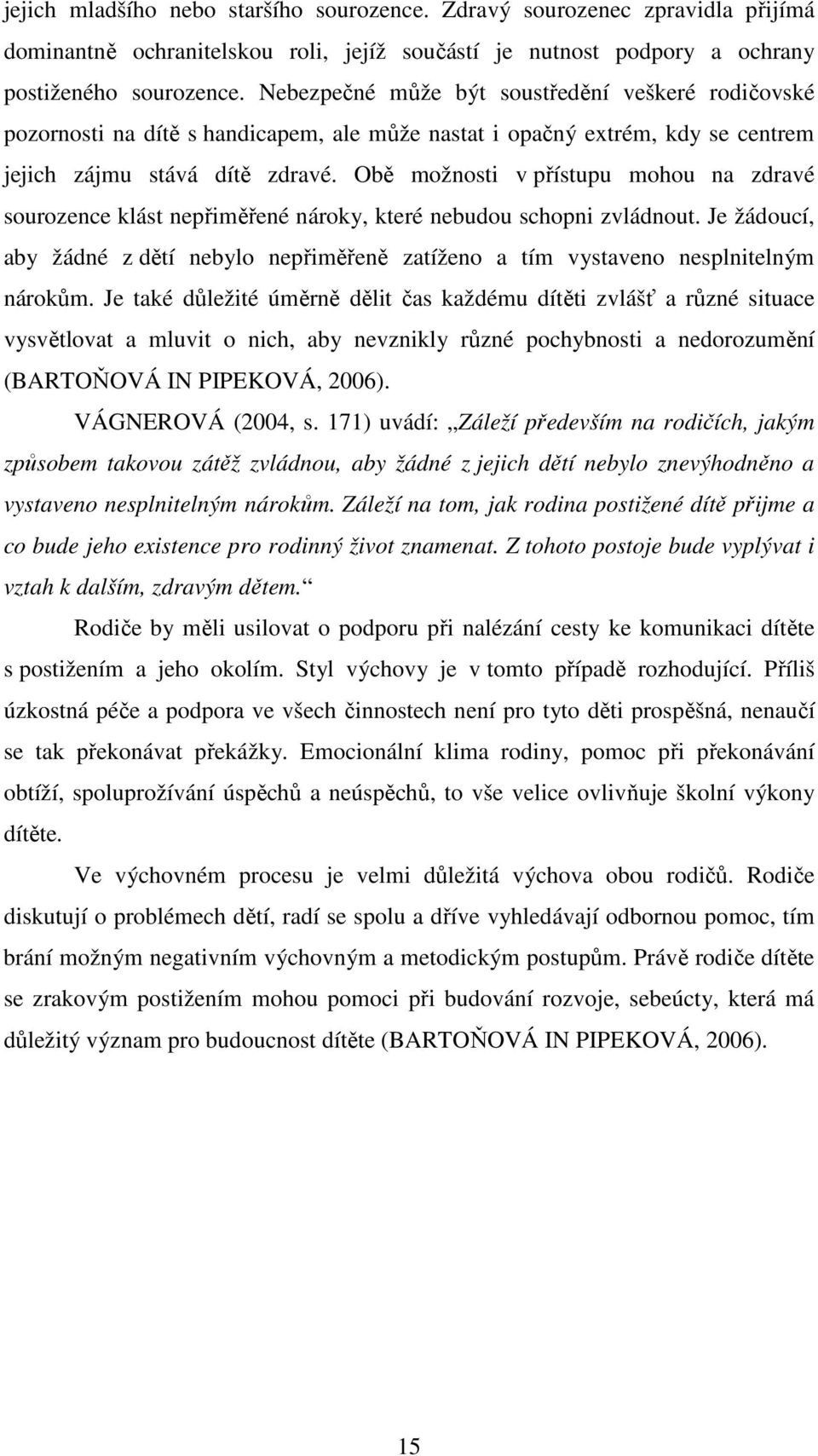 jejich mladšího nebo staršího sourozence. Zdravý sourozenec zpravidla přijímá dominantně ochranitelskou roli, jejíž součástí je nutnost podpory a ochrany postiženého sourozence. Nebezpečné může být soustředění veškeré rodičovské pozornosti na dítě s handicapem, ale může nastat i opačný extrém, kdy se centrem jejich zájmu stává dítě zdravé. Obě možnosti v přístupu mohou na zdravé sourozence klást nepřiměřené nároky, které nebudou schopni zvládnout. Je žádoucí, aby žádné z dětí nebylo nepřiměřeně zatíženo a tím vystaveno nesplnitelným nárokům. Je také důležité úměrně dělit čas každému dítěti zvlášť a různé situace vysvětlovat a mluvit o nich, aby nevznikly různé pochybnosti a nedorozumění (BARTOŇOVÁ IN PIPEKOVÁ, 2006).

VÁGNEROVÁ (2004, s. 171) uvádí: „Záleží především na rodičích, jakým způsobem takovou zátěž zvládnou, aby žádné z jejich dětí nebylo znevýhodněno a vystaveno nesplnitelným nárokům. Záleží na tom, jak rodina postižené dítě přijme a co bude jeho existence pro rodinný život znamenat. Z tohoto postoje bude vyplývat i vztah k dalším, zdravým dětem.“

Rodiče by měli usilovat o podporu při nalézání cesty ke komunikaci dítěte s postižením a jeho okolím. Styl výchovy je v tomto případě rozhodující. Příliš úzkostná péče a podpora ve všech činnostech není pro tyto děti prospěšná, nenaučí se tak překonávat překážky. Emocionální klima rodiny, pomoc při překonávání obtíží, spoluprožívání úspěchů a neúspěchů, to vše velice ovlivňuje školní výkony dítěte.

Ve výchovném procesu je velmi důležitá výchova obou rodičů. Rodiče diskutují o problémech dětí, radí se spolu a dříve vyhledávají odbornou pomoc, tím brání možným negativním výchovným a metodickým postupům. Právě rodiče dítěte se zrakovým postižením mohou pomoci při budování rozvoje, sebeúcty, která má důležitý význam pro budoucnost dítěte (BARTOŇOVÁ IN PIPEKOVÁ, 2006).

15